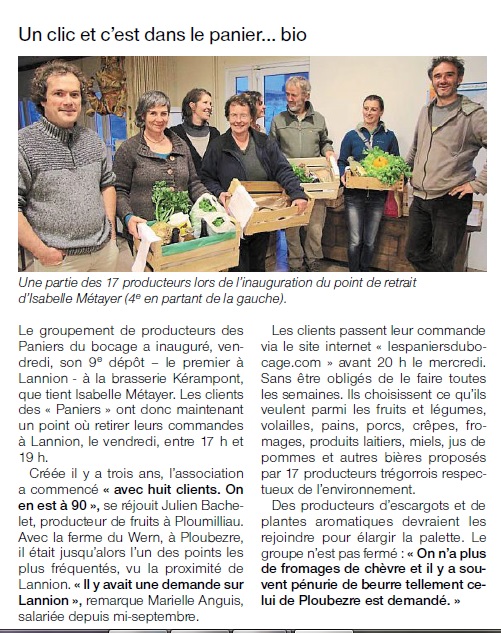 Un clic et c'est dans le panier... bio

Une partie des 17 producteurs lors de l'inauguration du point de retrait d'Isabelle Métayer (4$^e$ en partant de la gauche).

Le groupement de producteurs des Paniers du bocage a inauguré, vendredi, son 9$^e$ dépôt – le premier à Lannion - à la brasserie Kérampont, que tient Isabelle Métayer. Les clients des « Paniers » ont donc maintenant un point où retirer leurs commandes à Lannion, le vendredi, entre 17 h et 19 h.

Créée il y a trois ans, l'association a commencé « avec huit clients. On en est à 90 », se réjouit Julien Bachelet, producteur de fruits à Ploumilliau. Avec la ferme du Wern, à Ploubezre, il était jusqu'alors l'un des points les plus fréquentés, vu la proximité de Lannion. « Il y avait une demande sur Lannion », remarque Marielle Anguis, salariée depuis mi-septembre.

Les clients passent leur commande via le site internet « lespaniersdubocage.com » avant 20 h le mercredi. Sans être obligés de le faire toutes les semaines. Ils choisissent ce qu'ils veulent parmi les fruits et légumes, volailles, pains, porcs, crêpes, fromages, produits laitiers, miels, jus de pommes et autres bières proposés par 17 producteurs trégorrois respectueux de l'environnement.

Des producteurs d'escargots et de plantes aromatiques devraient les rejoindre pour élargir la palette. Le groupe n'est pas fermé : « On n'a plus de fromages de chèvre et il y a souvent pénurie de beurre tellement celui de Ploubezre est demandé. »